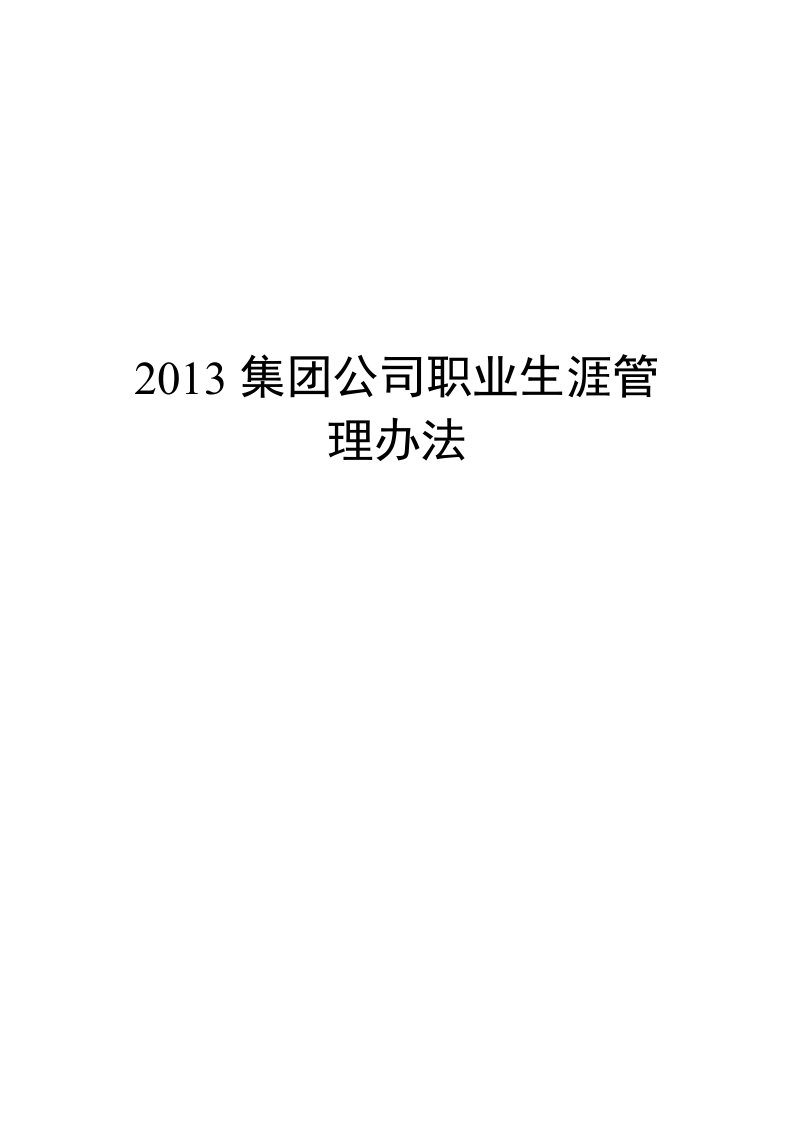 2013 集团公司职业生涯管理办法